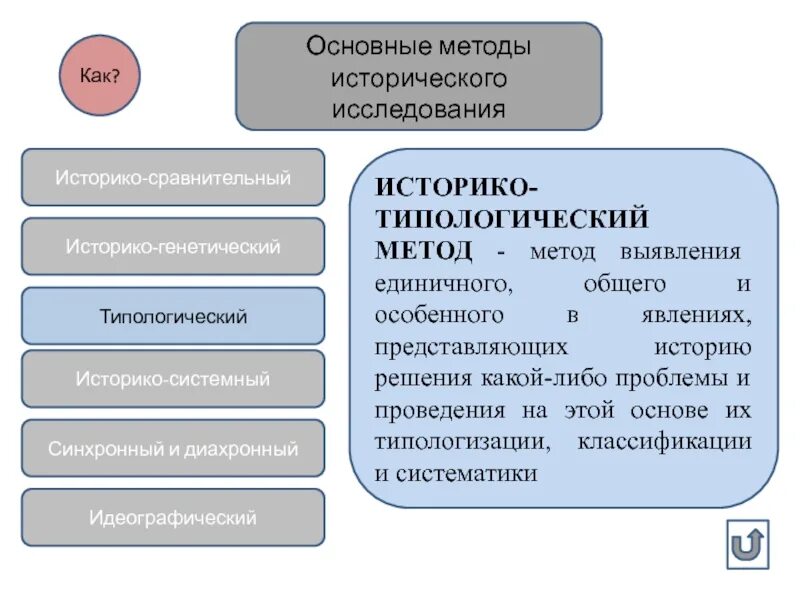 Как?

Основные методы исторического исследования

Историко-сравнительный

Историко-генетический

Типологический

Историко-системный

Синхронный и диахронный

Идеографический

ИСТОРИКО-ТИПОЛОГИЧЕСКИЙ МЕТОД - метод выявления единичного, общего и особенного в явлениях, представляющих историю решения какой-либо проблемы и проведения на этой основе их типологизации, классификации и систематики